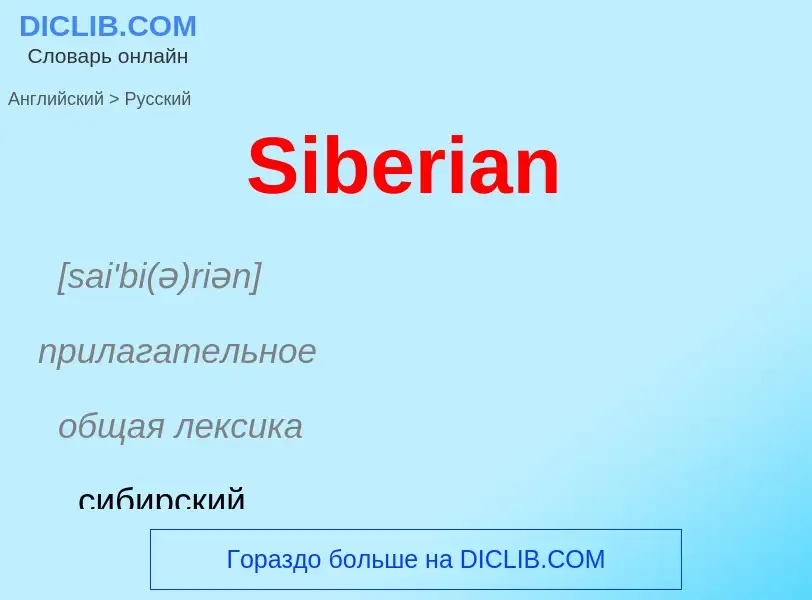 DICLIB.COM
Словарь онлайн

Английский > Русский

Siberian

[sai'bi(ə)riən]

прилагательное

общая лексика

сибирский

Гораздо больше на DICLIB.COM